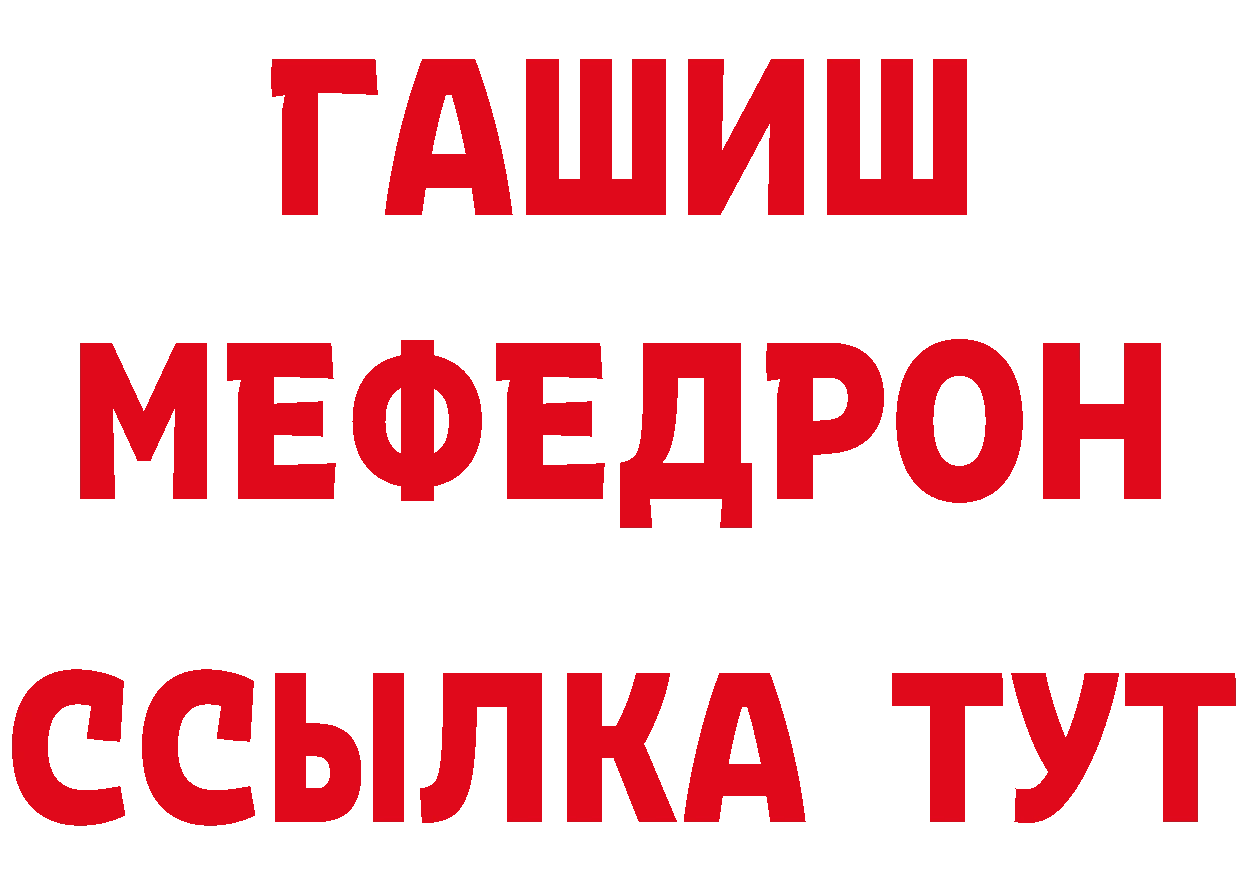 ГАШИШ
МЕФЕДРОН
ССЫЛКА ТУТ